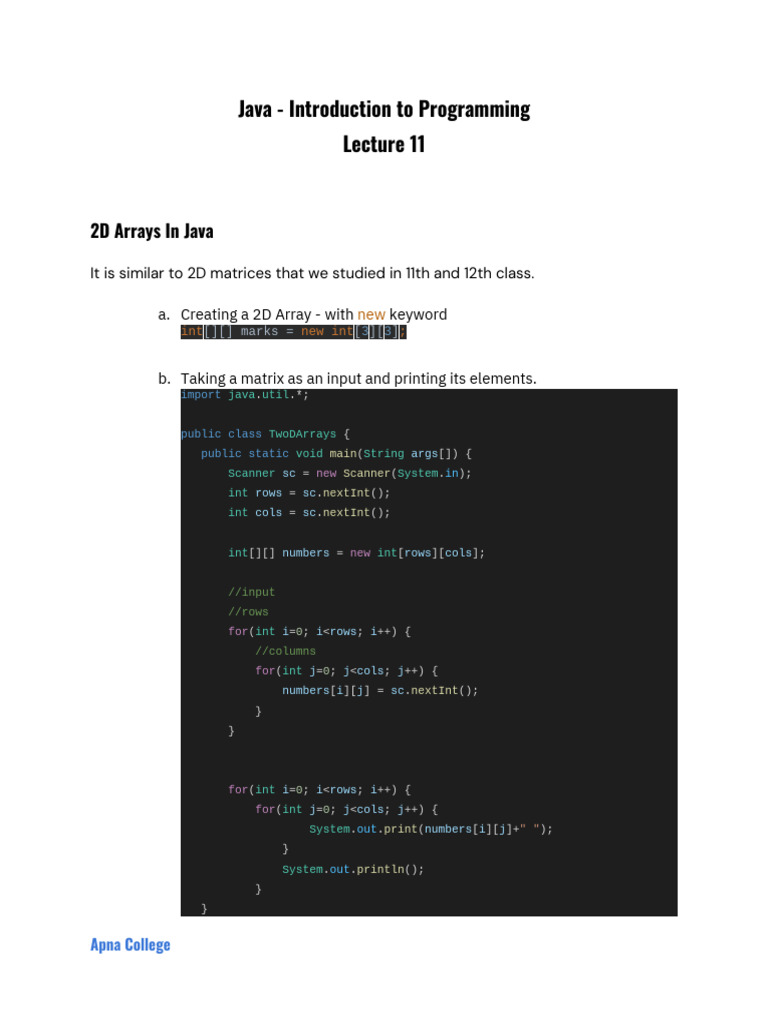 Java - Introduction to Programming
Lecture 11

2D Arrays In Java

It is similar to 2D matrices that we studied in 11th and 12th class.

a. Creating a 2D Array - with new keyword
int[][] marks = new int[3][3];

b. Taking a matrix as an input and printing its elements.
import java.util.*;

public class TwoDArrays {
    public static void main(String args[]) {
        Scanner sc = new Scanner(System.in);
        int rows = sc.nextInt();
        int cols = sc.nextInt();

        int[][] numbers = new int[rows][cols];

        //input
        //rows
        for(int i=0; i<rows; i++) {
            //columns
            for(int j=0; j<cols; j++) {
                numbers[i][j] = sc.nextInt();
            }
        }

        for(int i=0; i<rows; i++) {
            for(int j=0; j<cols; j++) {
                    System.out.print(numbers[i][j]+" ");
                }
                System.out.println();
            }
    }

Apna College